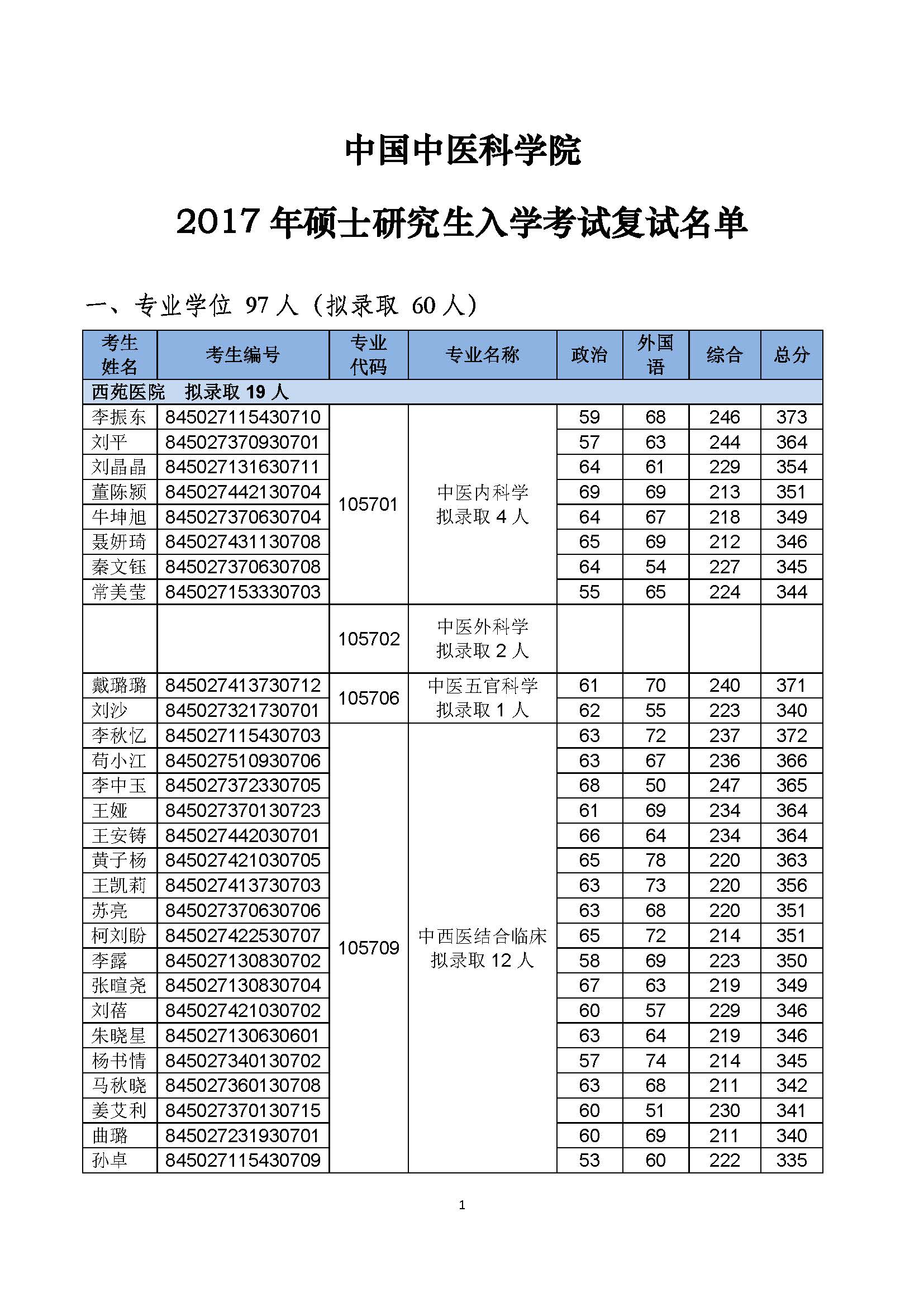 中国中医科学院

2017 年硕士研究生入学考试复试名单

一、专业学位 97 人（拟录取 60 人）

| 考生姓名 | 考生编号 | 专业代码 | 专业名称 | 政治 | 外国语 | 综合 | 总分 |
|---|---|---|---|---|---|---|---|
| 西苑医院 拟录取 19 人 | | | | | | | |
| 李振东 | 845027115430710 | 105701 | 中医内科学 拟录取 4 人 | 59 | 68 | 246 | 373 |
| 刘平 | 845027370930701 | | | 57 | 63 | 244 | 364 |
| 刘晶晶 | 845027131630711 | | | 64 | 61 | 229 | 354 |
| 董陈颍 | 845027442130704 | | | 69 | 69 | 213 | 351 |
| 牛坤旭 | 845027370630704 | | | 64 | 67 | 218 | 349 |
| 聂妍琦 | 845027431130708 | | | 65 | 69 | 212 | 346 |
| 秦文钰 | 845027370630708 | | | 64 | 54 | 227 | 345 |
| 常美莹 | 845027153330703 | | | 55 | 65 | 224 | 344 |
| | | 105702 | 中医外科学 拟录取 2 人 | | | | |
| 戴璐璐 | 845027413730712 | 105706 | 中医五官科学 拟录取 1 人 | 61 | 70 | 240 | 371 |
| 刘沙 | 845027321730701 | | | 62 | 55 | 223 | 340 |
| 李秋忆 | 845027115430703 | 105709 | 中西医结合临床 拟录取 12 人 | 63 | 72 | 237 | 372 |
| 苟小江 | 845027510930706 | | | 63 | 67 | 236 | 366 |
| 李中玉 | 845027372330705 | | | 68 | 50 | 247 | 365 |
| 王娅 | 845027370130723 | | | 61 | 69 | 234 | 364 |
| 王安铸 | 845027442030701 | | | 66 | 64 | 234 | 364 |
| 黄子杨 | 845027421030705 | | | 65 | 78 | 220 | 363 |
| 王凯莉 | 845027413730703 | | | 63 | 73 | 220 | 356 |
| 苏亮 | 845027370630706 | | | 63 | 68 | 220 | 351 |
| 柯刘盼 | 845027422530707 | | | 65 | 72 | 214 | 351 |
| 李露 | 845027130830702 | | | 58 | 69 | 223 | 350 |
| 张暄尧 | 845027130830704 | | | 67 | 63 | 219 | 349 |
| 刘蓓 | 845027421030702 | | | 60 | 57 | 229 | 346 |
| 朱晓星 | 845027130630601 | | | 63 | 64 | 219 | 346 |
| 杨书情 | 845027340130702 | | | 57 | 74 | 214 | 345 |
| 马秋晓 | 845027360130708 | | | 63 | 68 | 211 | 342 |
| 姜艾利 | 845027370130715 | | | 60 | 51 | 230 | 341 |
| 曲璐 | 845027231930701 | | | 60 | 69 | 211 | 340 |
| 孙卓 | 845027115430709 | | | 53 | 60 | 222 | 335 |

1